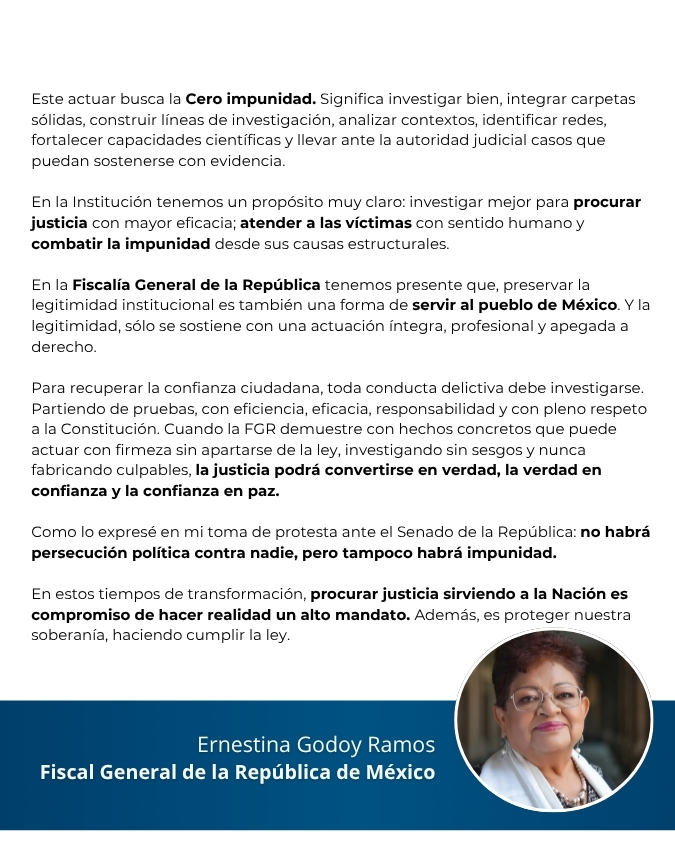 Este actuar busca la Cero impunidad. Significa investigar bien, integrar carpetas sólidas, construir líneas de investigación, analizar contextos, identificar redes, fortalecer capacidades científicas y llevar ante la autoridad judicial casos que puedan sostenerse con evidencia.

En la Institución tenemos un propósito muy claro: investigar mejor para procurar justicia con mayor eficacia; atender a las víctimas con sentido humano y combatir la impunidad desde sus causas estructurales.

En la Fiscalía General de la República tenemos presente que, preservar la legitimidad institucional es también una forma de servir al pueblo de México. Y la legitimidad, sólo se sostiene con una actuación íntegra, profesional y apegada a derecho.

Para recuperar la confianza ciudadana, toda conducta delictiva debe investigarse. Partiendo de pruebas, con eficiencia, eficacia, responsabilidad y con pleno respeto a la Constitución. Cuando la FGR demuestre con hechos concretos que puede actuar con firmeza sin apartarse de la ley, investigando sin sesgos y nunca fabricando culpables, la justicia podrá convertirse en verdad, la verdad en confianza y la confianza en paz.

Como lo expresé en mi toma de protesta ante el Senado de la República: no habrá persecución política contra nadie, pero tampoco habrá impunidad.

En estos tiempos de transformación, procurar justicia sirviendo a la Nación es compromiso de hacer realidad un alto mandato. Además, es proteger nuestra soberanía, haciendo cumplir la ley.

Ernestina Godoy Ramos
Fiscal General de la República de México